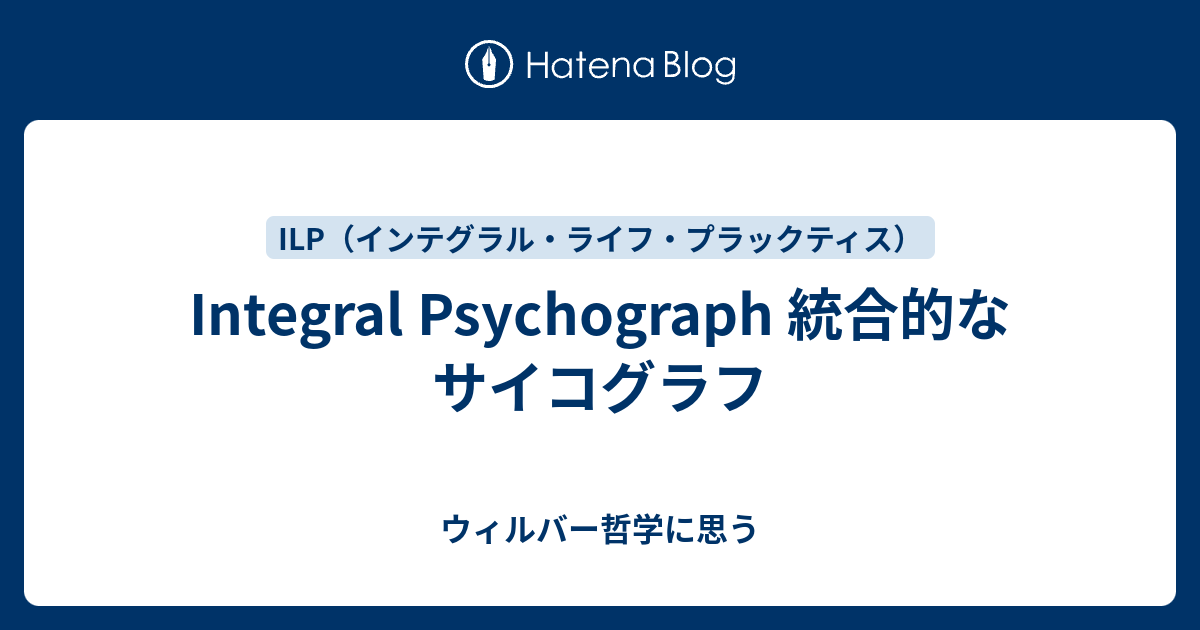 Hatena Blog

ILP（インテグラル・ライフ・プラックティス）

Integral Psychograph 統合的なサイコグラフ

ウィルバー哲学に思う